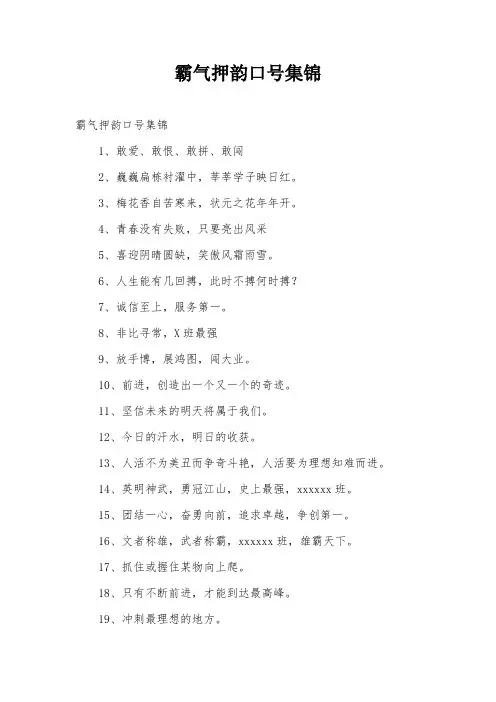 霸气押韵口号集锦

霸气押韵口号集锦

1、敢爱、敢恨、敢拼、敢闯

2、巍巍扁栋衬濯中，莘莘学子映日红。

3、梅花香自苦寒来，状元之花年年开。

4、青春没有失败，只要亮出风采

5、喜迎阴晴圆缺，笑傲风霜雨雪。

6、人生能有几回搏，此时不搏何时搏？

7、诚信至上，服务第一。

8、非比寻常，X班最强

9、放手博，展鸿图，闯大业。

10、前进，创造出一个又一个的奇迹。

11、坚信未来的明天将属于我们。

12、今日的汗水，明日的收获。

13、人活不为美丑而争奇斗艳，人活要为理想知难而进。

14、英明神武，勇冠江山，史上最强，xxxxxx班。

15、团结一心，奋勇向前，追求卓越，争创第一。

16、文者称雄，武者称霸，xxxxxx班，雄霸天下。

17、抓住或握住某物向上爬。

18、只有不断前进，才能到达最高峰。

19、冲刺最理想的地方。